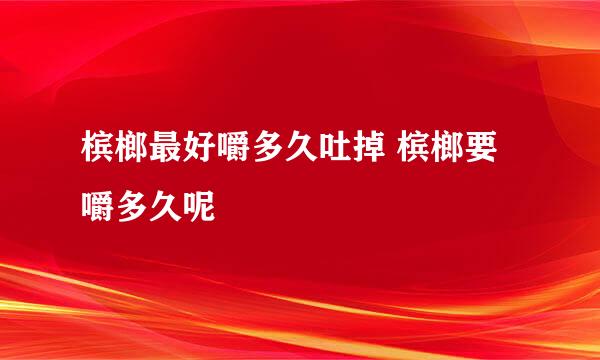 槟榔最好嚼多久吐掉 槟榔要嚼多久呢